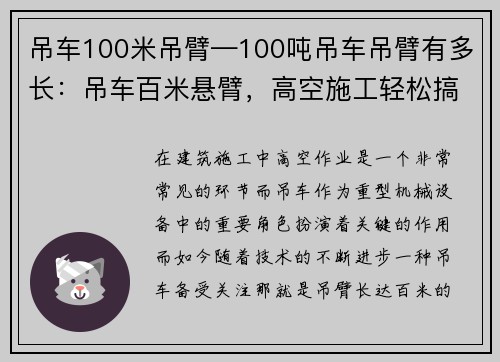 吊车100米吊臂—100吨吊车吊臂有多长：吊车百米悬臂，高空施工轻松搞

在建筑施工中高空作业是一个非常常见的环节而吊车作为重型机械设备中的重要角色扮演着关键的作用而如今随着技术的不断进步一种吊车备受关注那就是吊臂长达百米的